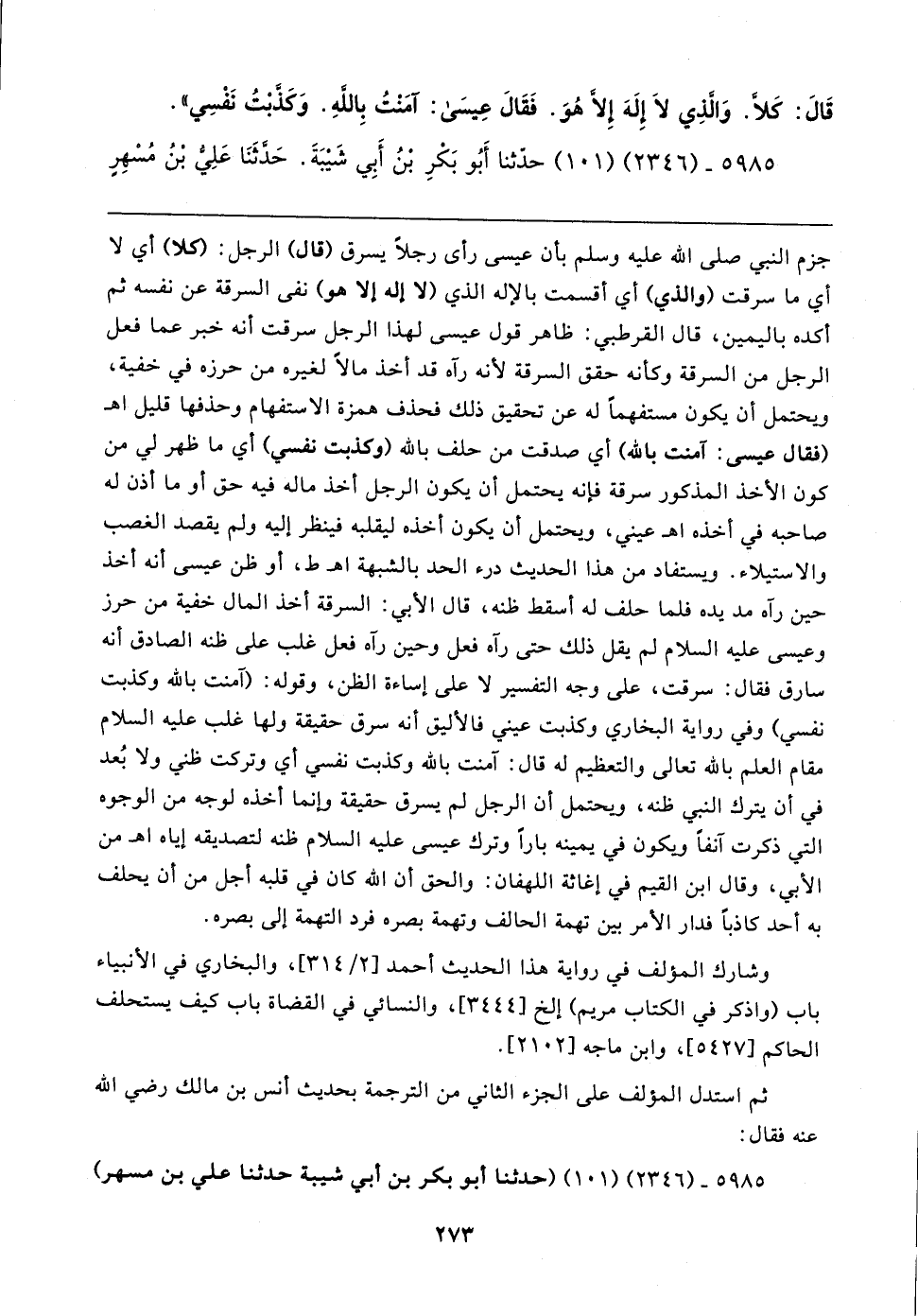 قَالَ: كَلاَّ. وَالَّذِي لاَ إِلَهَ إِلاَّ هُوَ. فَقَالَ عِيسَىٰ: آمَنْتُ بِاللَّهِ. وَكَذَّبْتُ نَفْسِي».

٥٩٨٥ ـ (٢٣٤٦) (١٠١) حدّثنا أَبُو بَكْرِ بْنُ أَبِي شَيْبَةَ. حَدَّثَنَا عَلِيُّ بْنُ مُسْهِرٍ

جزم النبي صلى الله عليه وسلم بأن عيسى رأى رجلاً يسرق (قال) الرجل: (كلا) أي لا أي ما سرقت (والذي) أي أقسمت بالإله الذي (لا إله إلا هو) نفى السرقة عن نفسه ثم أكده باليمين، قال القرطبي: ظاهر قول عيسى لهذا الرجل سرقت أنه خبر عما فعل الرجل من السرقة وكأنه حقق السرقة لأنه رآه قد أخذ مالاً لغيره من حرزه في خفية، ويحتمل أن يكون مستفهماً له عن تحقيق ذلك فحذف همزة الاستفهام وحذفها قليل اهـ (فقال عيسى: آمنت بالله) أي صدقت من حلف بالله (وكذبت نفسي) أي ما ظهر لي من كون الأخذ المذكور سرقة فإنه يحتمل أن يكون الرجل أخذ ماله فيه حق أو ما أذن له صاحبه في أخذه اهـ عيني، ويحتمل أن يكون أخذه ليقلبه فينظر إليه ولم يقصد الغصب والاستيلاء. ويستفاد من هذا الحديث درء الحد بالشبهة اهـ ط، أو ظن عيسى أنه أخذ حين رآه مد يده فلما حلف له أسقط ظنه، قال الأبي: السرقة أخذ المال خفية من حرز وعيسى عليه السلام لم يقل ذلك حتى رآه فعل وحين رآه فعل غلب على ظنه الصادق أنه سارق فقال: سرقت، على وجه التفسير لا على إساءة الظن، وقوله: (آمنت بالله وكذبت نفسي) وفي رواية البخاري وكذبت عيني فالأليق أنه سرق حقيقة ولها غلب عليه السلام مقام العلم بالله تعالى والتعظيم له قال: آمنت بالله وكذبت نفسي أي وتركت ظني ولا بُعد في أن يترك النبي ظنه، ويحتمل أن الرجل لم يسرق حقيقة وإنما أخذه لوجه من الوجوه التي ذكرت آنفاً ويكون في يمينه باراً وترك عيسى عليه السلام ظنه لتصديقه إياه اهـ من الأبي، وقال ابن القيم في إغاثة اللهفان: والحق أن الله كان في قلبه أجل من أن يحلف به أحد كاذباً فدار الأمر بين تهمة الحالف وتهمة بصره فرد التهمة إلى بصره.

وشارك المؤلف في رواية هذا الحديث أحمد [٢/ ٣١٤]، والبخاري في الأنبياء باب (واذكر في الكتاب مريم) إلخ [٣٤٤٤]، والنسائي في القضاة باب كيف يستحلف الحاكم [٥٤٢٧]، وابن ماجه [٢١٠٢].

ثم استدل المؤلف على الجزء الثاني من الترجمة بحديث أنس بن مالك رضي الله عنه فقال:

٥٩٨٥ ـ (٢٣٤٦) (١٠١) (حدثنا أبو بكر بن أبي شيبة حدثنا علي بن مسهر)

٢٧٣